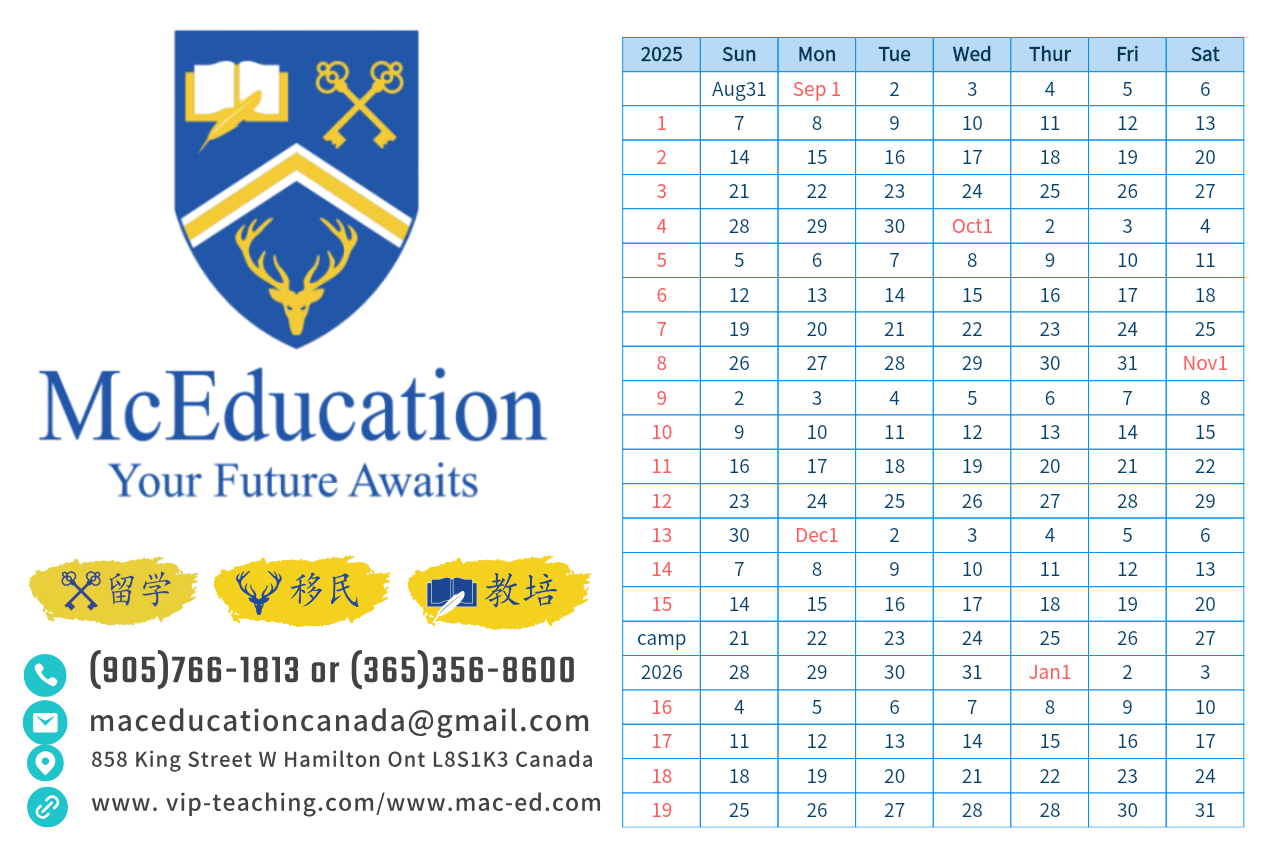 McEducation
Your Future Awaits

留学 移民 教培

(905)766-1813 or (365)356-8600
maceducationcanada@gmail.com
858 King Street W Hamilton Ont L8S1K3 Canada
www. vip-teaching.com/www.mac-ed.com

| 2025 | Sun | Mon | Tue | Wed | Thur | Fri | Sat |
|---|---|---|---|---|---|---|---|
| | Aug31 | Sep 1 | 2 | 3 | 4 | 5 | 6 |
| 1 | 7 | 8 | 9 | 10 | 11 | 12 | 13 |
| 2 | 14 | 15 | 16 | 17 | 18 | 19 | 20 |
| 3 | 21 | 22 | 23 | 24 | 25 | 26 | 27 |
| 4 | 28 | 29 | 30 | Oct1 | 2 | 3 | 4 |
| 5 | 5 | 6 | 7 | 8 | 9 | 10 | 11 |
| 6 | 12 | 13 | 14 | 15 | 16 | 17 | 18 |
| 7 | 19 | 20 | 21 | 22 | 23 | 24 | 25 |
| 8 | 26 | 27 | 28 | 29 | 30 | 31 | Nov1 |
| 9 | 2 | 3 | 4 | 5 | 6 | 7 | 8 |
| 10 | 9 | 10 | 11 | 12 | 13 | 14 | 15 |
| 11 | 16 | 17 | 18 | 19 | 20 | 21 | 22 |
| 12 | 23 | 24 | 25 | 26 | 27 | 28 | 29 |
| 13 | 30 | Dec1 | 2 | 3 | 4 | 5 | 6 |
| 14 | 7 | 8 | 9 | 10 | 11 | 12 | 13 |
| 15 | 14 | 15 | 16 | 17 | 18 | 19 | 20 |
| camp | 21 | 22 | 23 | 24 | 25 | 26 | 27 |
| 2026 | 28 | 29 | 30 | 31 | Jan1 | 2 | 3 |
| 16 | 4 | 5 | 6 | 7 | 8 | 9 | 10 |
| 17 | 11 | 12 | 13 | 14 | 15 | 16 | 17 |
| 18 | 18 | 19 | 20 | 21 | 22 | 23 | 24 |
| 19 | 25 | 26 | 27 | 28 | 28 | 30 | 31 |